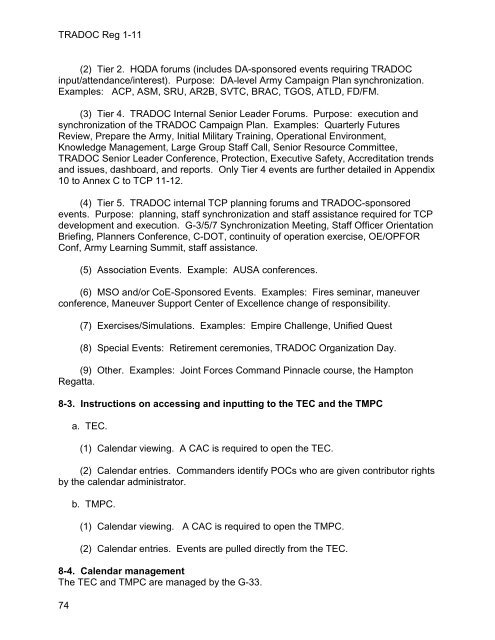 TRADOC Reg 1-11

(2) Tier 2. HQDA forums (includes DA-sponsored events requiring TRADOC input/attendance/interest). Purpose: DA-level Army Campaign Plan synchronization. Examples: ACP, ASM, SRU, AR2B, SVTC, BRAC, TGOS, ATLD, FD/FM.

(3) Tier 4. TRADOC Internal Senior Leader Forums. Purpose: execution and synchronization of the TRADOC Campaign Plan. Examples: Quarterly Futures Review, Prepare the Army, Initial Military Training, Operational Environment, Knowledge Management, Large Group Staff Call, Senior Resource Committee, TRADOC Senior Leader Conference, Protection, Executive Safety, Accreditation trends and issues, dashboard, and reports. Only Tier 4 events are further detailed in Appendix 10 to Annex C to TCP 11-12.

(4) Tier 5. TRADOC internal TCP planning forums and TRADOC-sponsored events. Purpose: planning, staff synchronization and staff assistance required for TCP development and execution. G-3/5/7 Synchronization Meeting, Staff Officer Orientation Briefing, Planners Conference, C-DOT, continuity of operation exercise, OE/OPFOR Conf, Army Learning Summit, staff assistance.

(5) Association Events. Example: AUSA conferences.

(6) MSO and/or CoE-Sponsored Events. Examples: Fires seminar, maneuver conference, Maneuver Support Center of Excellence change of responsibility.

(7) Exercises/Simulations. Examples: Empire Challenge, Unified Quest

(8) Special Events: Retirement ceremonies, TRADOC Organization Day.

(9) Other. Examples: Joint Forces Command Pinnacle course, the Hampton Regatta.

8-3. Instructions on accessing and inputting to the TEC and the TMPC

a. TEC.

(1) Calendar viewing. A CAC is required to open the TEC.

(2) Calendar entries. Commanders identify POCs who are given contributor rights by the calendar administrator.

b. TMPC.

(1) Calendar viewing. A CAC is required to open the TMPC.

(2) Calendar entries. Events are pulled directly from the TEC.

8-4. Calendar management
The TEC and TMPC are managed by the G-33.

74